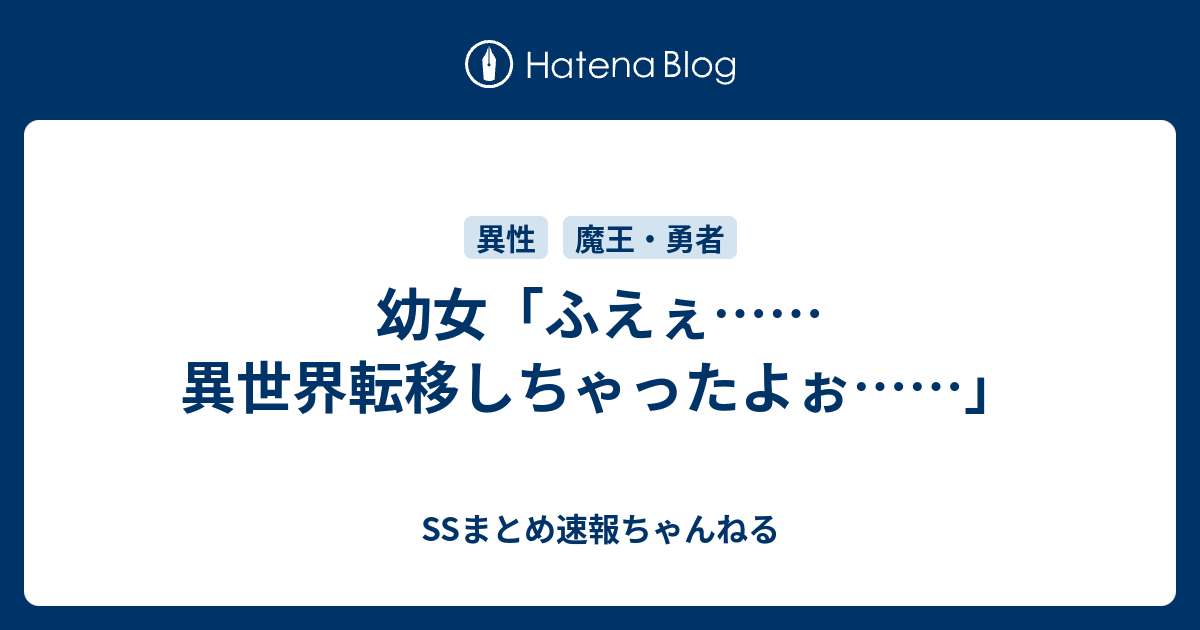 Hatena Blog

異性 魔王・勇者

幼女「ふえぇ……
異世界転移しちゃったよぉ……」

SSまとめ速報ちゃんねる